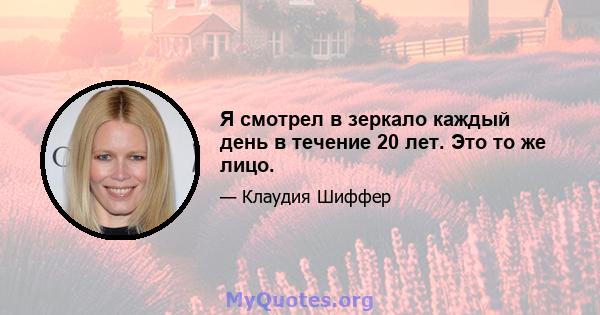 Я смотрел в зеркало каждый день в течение 20 лет. Это то же лицо.

— Клаудия Шиффер

MyQuotes.org